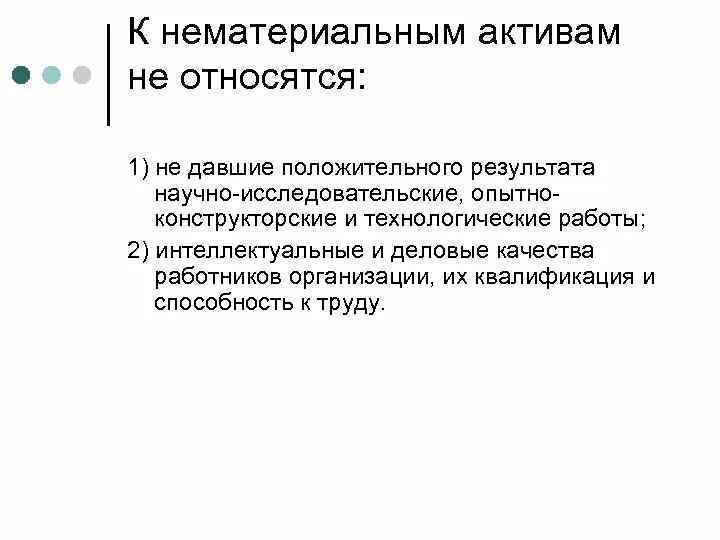 К нематериальным активам не относятся:

1) не давшие положительного результата научно-исследовательские, опытно-конструкторские и технологические работы;

2) интеллектуальные и деловые качества работников организации, их квалификация и способность к труду.